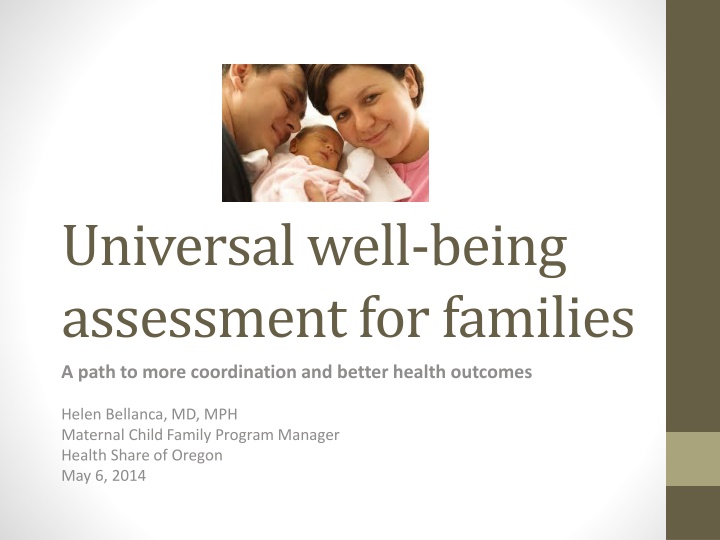 Universal well-being assessment for families

A path to more coordination and better health outcomes

Helen Bellanca, MD, MPH
Maternal Child Family Program Manager
Health Share of Oregon
May 6, 2014